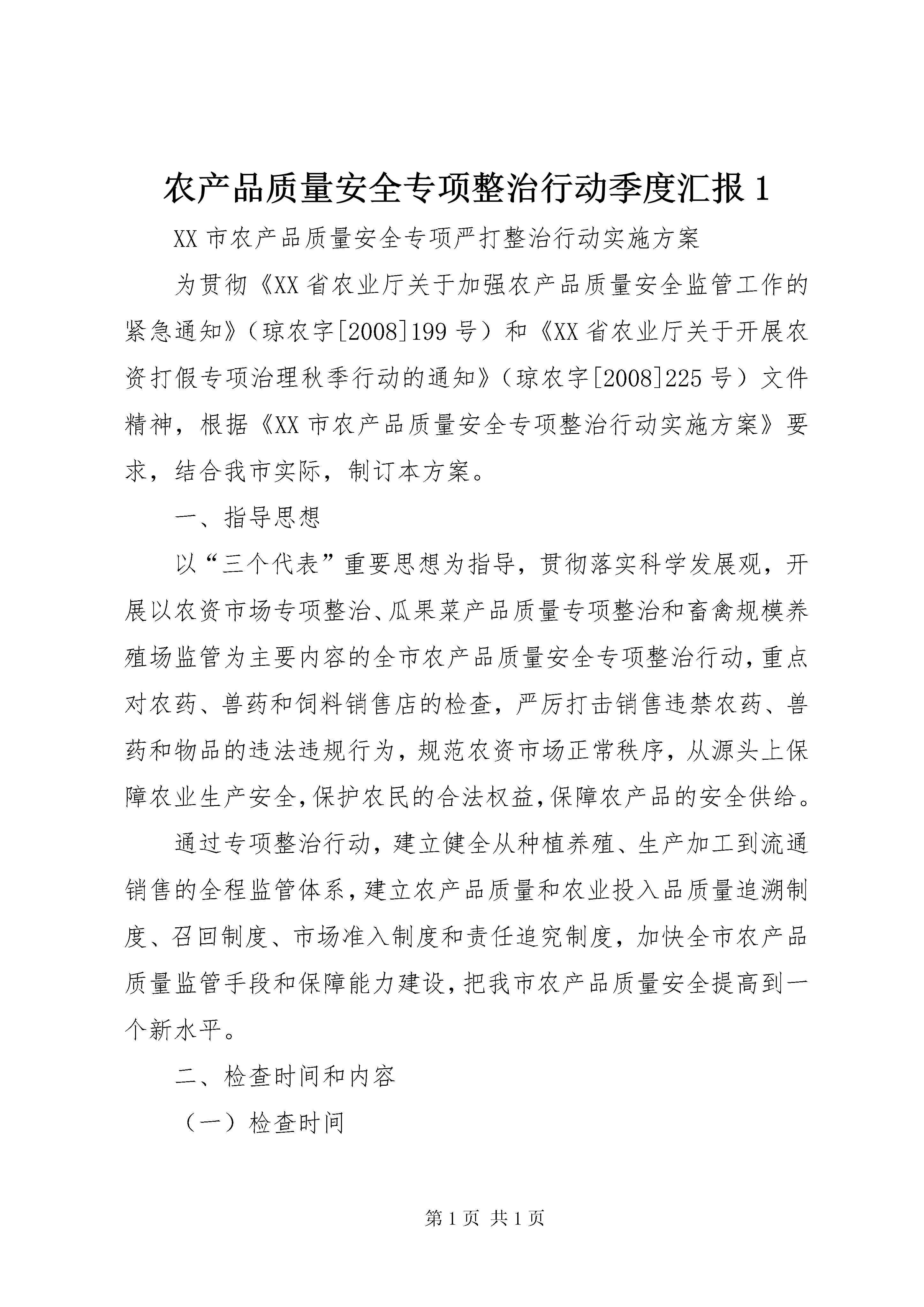 农产品质量安全专项整治行动季度汇报 1

XX 市农产品质量安全专项严打整治行动实施方案

为贯彻《XX 省农业厅关于加强农产品质量安全监管工作的紧急通知》（琼农字[2008]199 号）和《XX 省农业厅关于开展农资打假专项治理秋季行动的通知》（琼农字[2008]225 号）文件精神，根据《XX 市农产品质量安全专项整治行动实施方案》要求，结合我市实际，制订本方案。

一、指导思想

以“三个代表”重要思想为指导，贯彻落实科学发展观，开展以农资市场专项整治、瓜果菜产品质量专项整治和畜禽规模养殖场监管为主要内容的全市农产品质量安全专项整治行动，重点对农药、兽药和饲料销售店的检查，严厉打击销售违禁农药、兽药和物品的违法违规行为，规范农资市场正常秩序，从源头上保障农业生产安全，保护农民的合法权益，保障农产品的安全供给。

通过专项整治行动，建立健全从种植养殖、生产加工到流通销售的全程监管体系，建立农产品质量和农业投入品质量追溯制度、召回制度、市场准入制度和责任追究制度，加快全市农产品质量监管手段和保障能力建设，把我市农产品质量安全提高到一个新水平。

二、检查时间和内容

（一）检查时间

第 1 页 共 1 页